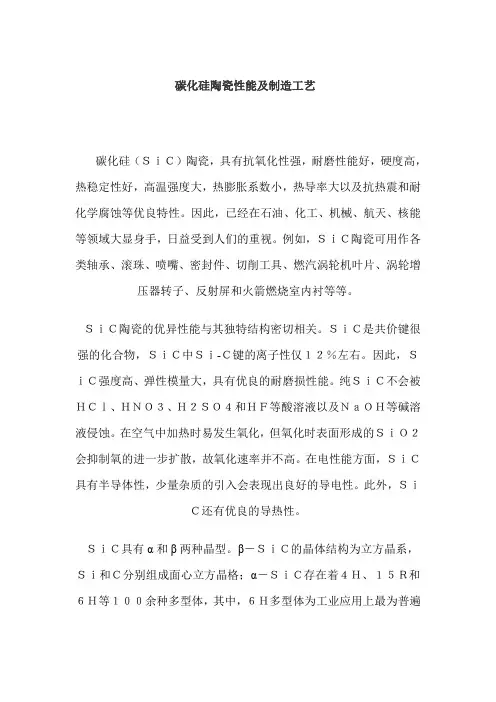 碳化硅陶瓷性能及制造工艺

碳化硅（ＳｉＣ）陶瓷，具有抗氧化性强，耐磨性能好，硬度高，热稳定性好，高温强度大，热膨胀系数小，热导率大以及抗热震和耐化学腐蚀等优良特性。因此，已经在石油、化工、机械、航天、核能等领域大显身手，日益受到人们的重视。例如，ＳｉＣ陶瓷可用作各类轴承、滚珠、喷嘴、密封件、切削工具、燃汽涡轮机叶片、涡轮增压器转子、反射屏和火箭燃烧室内衬等等。

ＳｉＣ陶瓷的优异性能与其独特结构密切相关。ＳｉＣ是共价键很强的化合物，ＳｉＣ中Ｓｉ-Ｃ键的离子性仅１２％左右。因此，ＳｉＣ强度高、弹性模量大，具有优良的耐磨损性能。纯ＳｉＣ不会被ＨＣｌ、ＨＮＯ３、Ｈ２ＳＯ４和ＨＦ等酸溶液以及ＮａＯＨ等碱溶液侵蚀。在空气中加热时易发生氧化，但氧化时表面形成的ＳｉＯ２会抑制氧的进一步扩散，故氧化速率并不高。在电性能方面，ＳｉＣ具有半导体性，少量杂质的引入会表现出良好的导电性。此外，ＳｉＣ还有优良的导热性。

ＳｉＣ具有α和β两种晶型。β－ＳｉＣ的晶体结构为立方晶系，Ｓｉ和Ｃ分别组成面心立方晶格；α－ＳｉＣ存在着４Ｈ、１５Ｒ和６Ｈ等１００余种多型体，其中，６Ｈ多型体为工业应用上最为普遍